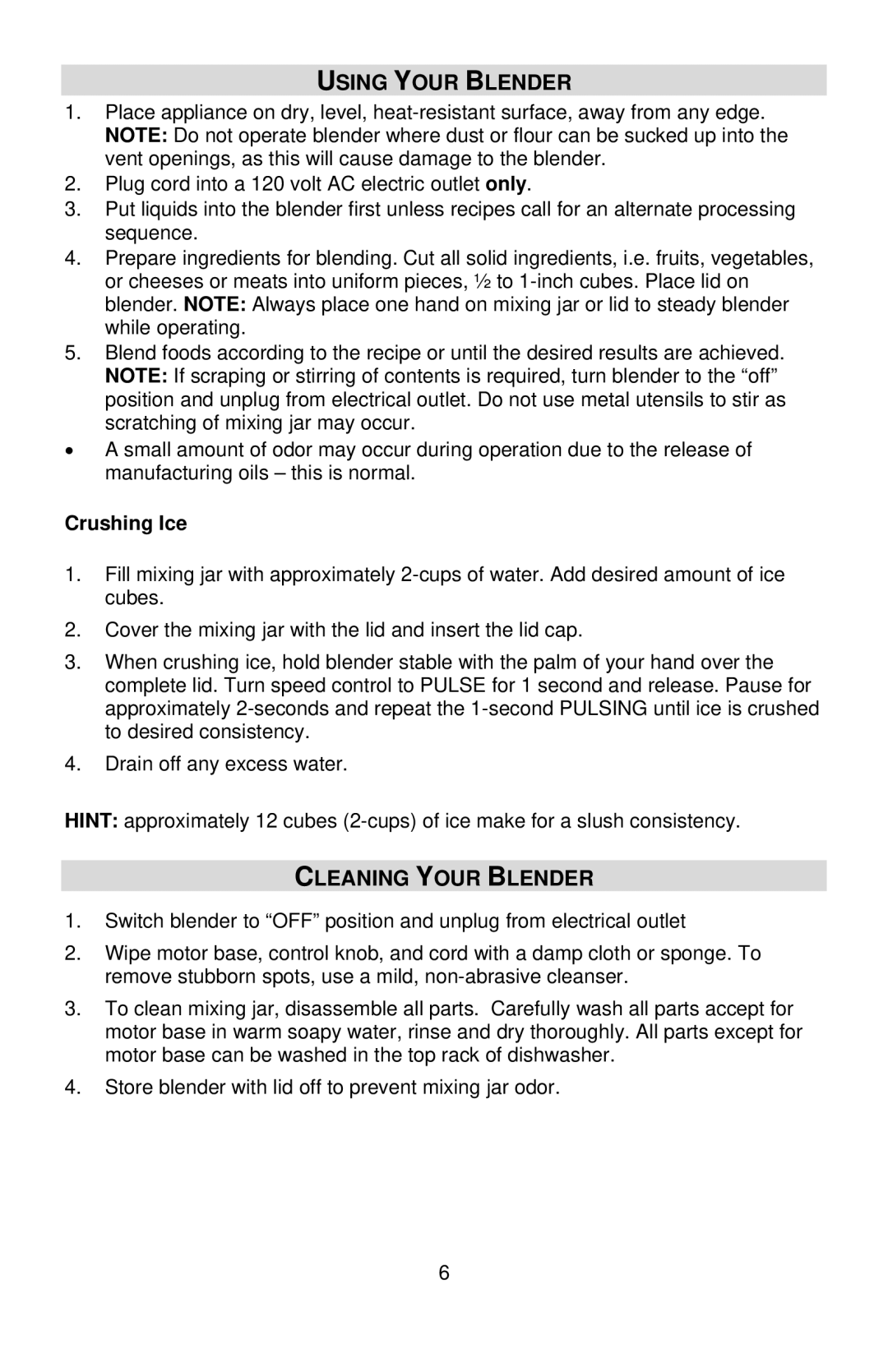 USING YOUR BLENDER

1. Place appliance on dry, level, heat-resistant surface, away from any edge. NOTE: Do not operate blender where dust or flour can be sucked up into the vent openings, as this will cause damage to the blender.
2. Plug cord into a 120 volt AC electric outlet only.
3. Put liquids into the blender first unless recipes call for an alternate processing sequence.
4. Prepare ingredients for blending. Cut all solid ingredients, i.e. fruits, vegetables, or cheeses or meats into uniform pieces, ½ to 1-inch cubes. Place lid on blender. NOTE: Always place one hand on mixing jar or lid to steady blender while operating.
5. Blend foods according to the recipe or until the desired results are achieved. NOTE: If scraping or stirring of contents is required, turn blender to the “off” position and unplug from electrical outlet. Do not use metal utensils to stir as scratching of mixing jar may occur.
• A small amount of odor may occur during operation due to the release of manufacturing oils – this is normal.

Crushing Ice

1. Fill mixing jar with approximately 2-cups of water. Add desired amount of ice cubes.
2. Cover the mixing jar with the lid and insert the lid cap.
3. When crushing ice, hold blender stable with the palm of your hand over the complete lid. Turn speed control to PULSE for 1 second and release. Pause for approximately 2-seconds and repeat the 1-second PULSING until ice is crushed to desired consistency.
4. Drain off any excess water.

HINT: approximately 12 cubes (2-cups) of ice make for a slush consistency.

CLEANING YOUR BLENDER

1. Switch blender to “OFF” position and unplug from electrical outlet
2. Wipe motor base, control knob, and cord with a damp cloth or sponge. To remove stubborn spots, use a mild, non-abrasive cleanser.
3. To clean mixing jar, disassemble all parts. Carefully wash all parts accept for motor base in warm soapy water, rinse and dry thoroughly. All parts except for motor base can be washed in the top rack of dishwasher.
4. Store blender with lid off to prevent mixing jar odor.

6